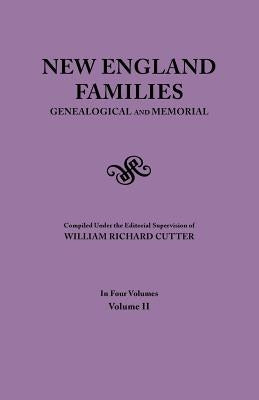 NEW ENGLAND FAMILIES
GENEALOGICAL AND MEMORIAL

Compiled Under the Editorial Supervision of
WILLIAM RICHARD CUTTER

In Four Volumes
Volume II